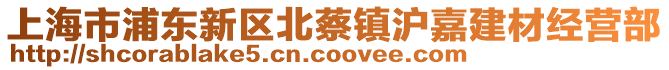 上海市浦东新区北蔡镇沪嘉建材经营部
http://shcorablake5.cn.coovee.com